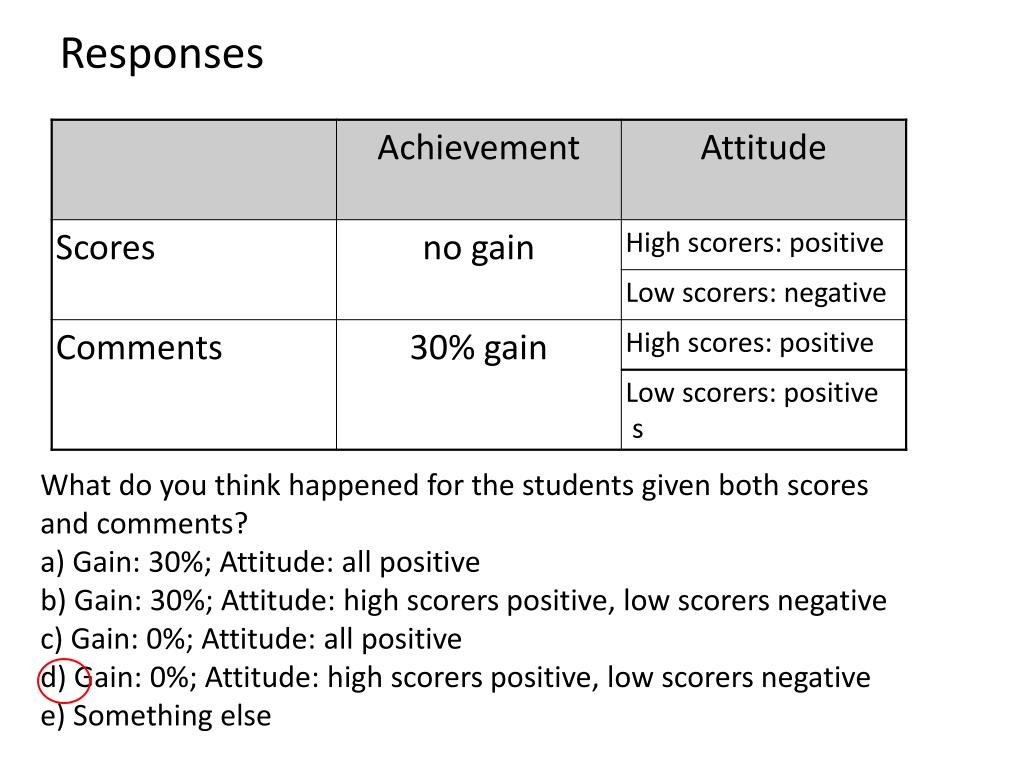 Responses

| | Achievement | Attitude |
|---|---|---|
| Scores | no gain | High scorers: positive |
| | | Low scorers: negative |
| Comments | 30% gain | High scores: positive |
| | | Low scorers: positive s |

What do you think happened for the students given both scores and comments?
a) Gain: 30%; Attitude: all positive
b) Gain: 30%; Attitude: high scorers positive, low scorers negative
c) Gain: 0%; Attitude: all positive
d) Gain: 0%; Attitude: high scorers positive, low scorers negative
e) Something else